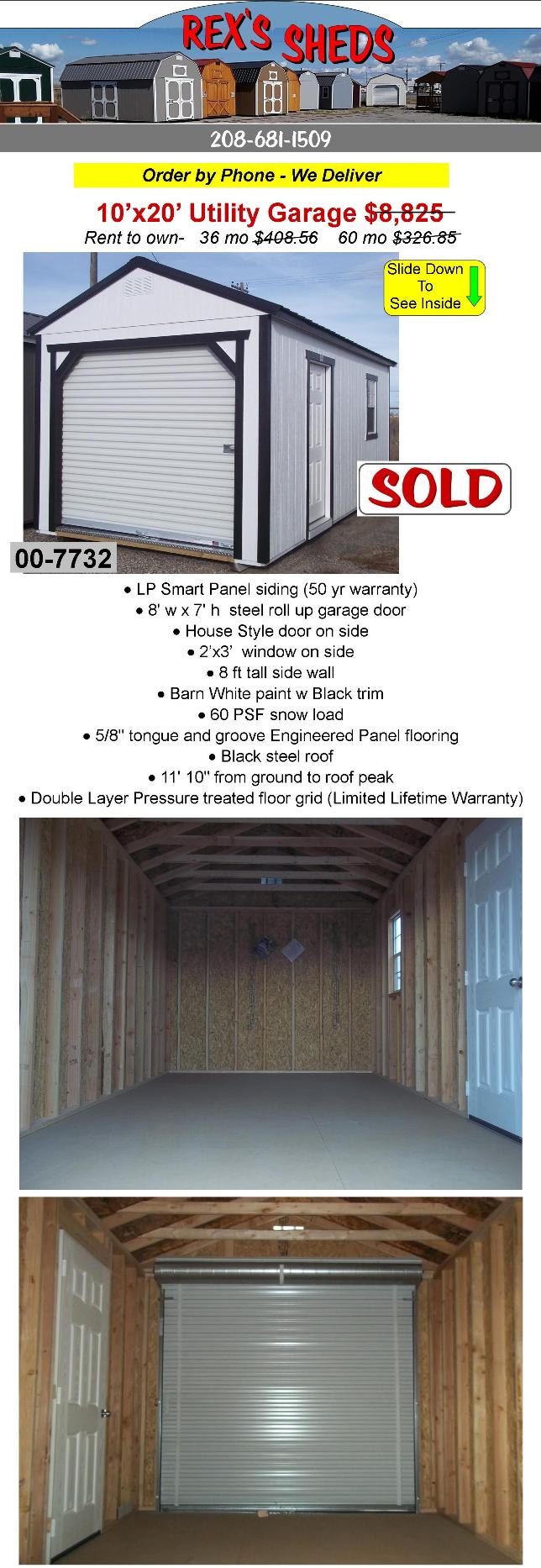 REX'S SHEDS

208-681-1509

Order by Phone - We Deliver

10'x20' Utility Garage $8,825

Rent to own- 36 mo $408.56 60 mo $326.85

Slide Down To See Inside

SOLD

00-7732

• LP Smart Panel siding (50 yr warranty)
• 8' w x 7' h steel roll up garage door
• House Style door on side
• 2'x3' window on side
• 8 ft tall side wall
• Barn White paint w Black trim
• 60 PSF snow load
• 5/8" tongue and groove Engineered Panel flooring
• Black steel roof
• 11' 10" from ground to roof peak
• Double Layer Pressure treated floor grid (Limited Lifetime Warranty)